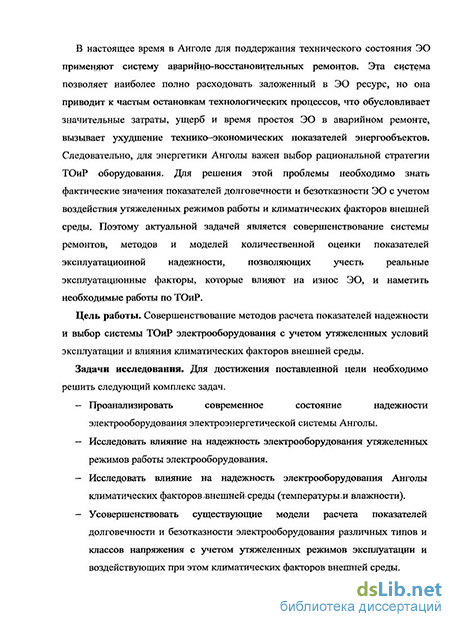 В настоящее время в Анголе для поддержания технического состояния ЭО применяют систему аварийно-восстановительных ремонтов. Эта система позволяет наиболее полно расходовать заложенный в ЭО ресурс, но она приводит к частым остановкам технологических процессов, что обусловливает значительные затраты, ущерб и время простоя ЭО в аварийном ремонте, вызывает ухудшение технико-экономических показателей энергообъектов. Следовательно, для энергетики Анголы важен выбор рациональной стратегии ТОиР оборудования. Для решения этой проблемы необходимо знать фактические значения показателей долговечности и безотказности ЭО с учетом воздействия утяжеленных режимов работы и климатических факторов внешней среды. Поэтому актуальной задачей является совершенствование системы ремонтов, методов и моделей количественной оценки показателей эксплуатационной надежности, позволяющих учесть реальные эксплуатационные факторы, которые влияют на износ ЭО, и наметить необходимые работы по ТОиР.

Цель работы. Совершенствование методов расчета показателей надежности и выбор системы ТОиР электрооборудования с учетом утяжеленных условий эксплуатации и влияния климатических факторов внешней среды.

Задачи исследования. Для достижения поставленной цели необходимо решить следующий комплекс задач.

– Проанализировать современное состояние надежности электрооборудования электроэнергетической системы Анголы.

– Исследовать влияние на надежность электрооборудования утяжеленных режимов работы электрооборудования.

– Исследовать влияние на надежность электрооборудования Анголы климатических факторов внешней среды (температуры и влажности).

– Усовершенствовать существующие модели расчета показателей долговечности и безотказности электрооборудования различных типов и классов напряжения с учетом утяжеленных режимов эксплуатации и воздействующих при этом климатических факторов внешней среды.

dsLib.net
библиотека диссертаций